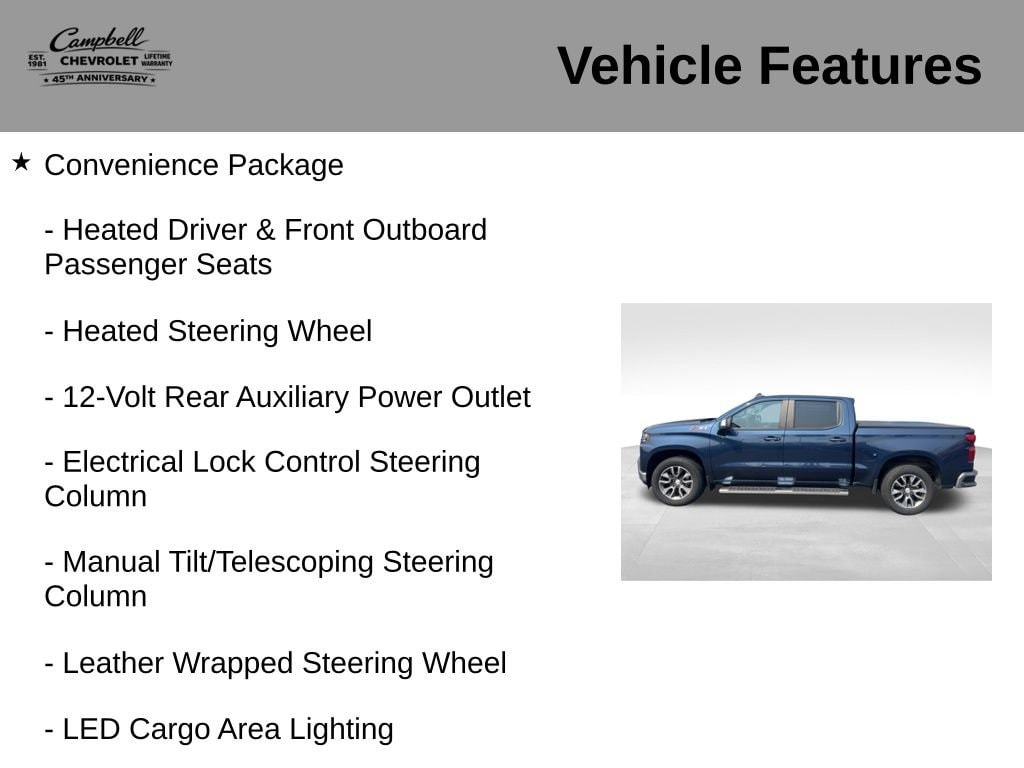 Campbell
EST. 1981 CHEVROLET LIFETIME WARRANTY
★ 45TH ANNIVERSARY ★

Vehicle Features

★ Convenience Package

- Heated Driver & Front Outboard Passenger Seats

- Heated Steering Wheel

- 12-Volt Rear Auxiliary Power Outlet

- Electrical Lock Control Steering Column

- Manual Tilt/Telescoping Steering Column

- Leather Wrapped Steering Wheel

- LED Cargo Area Lighting